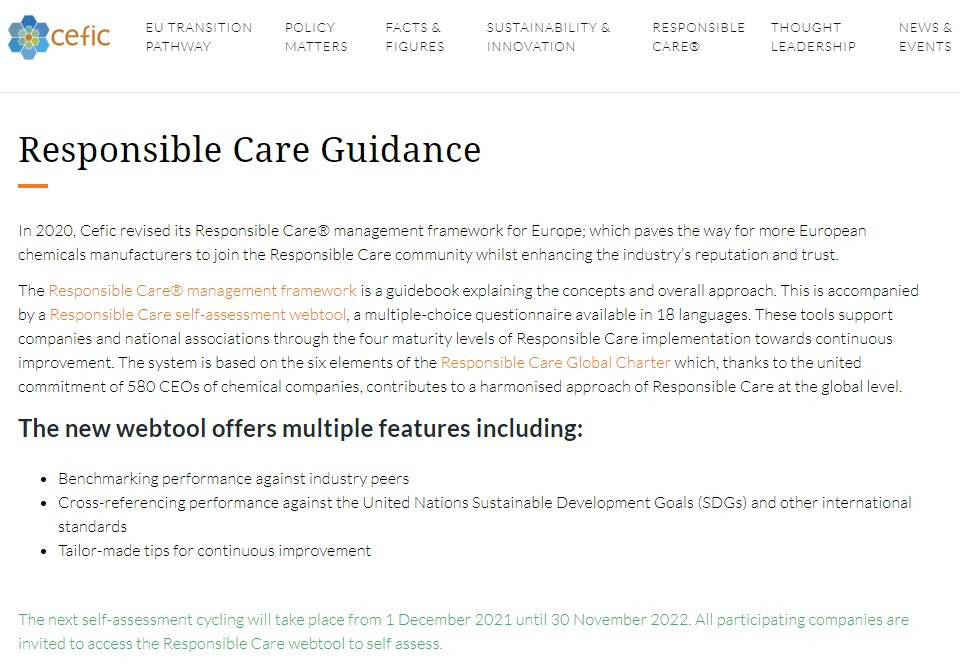 cefic

EU TRANSITION PATHWAY

POLICY MATTERS

FACTS & FIGURES

SUSTAINABILITY & INNOVATION

RESPONSIBLE CARE®

THOUGHT LEADERSHIP

NEWS & EVENTS

Responsible Care Guidance

In 2020, Cefic revised its Responsible Care® management framework for Europe; which paves the way for more European chemicals manufacturers to join the Responsible Care community whilst enhancing the industry's reputation and trust.

The Responsible Care® management framework is a guidebook explaining the concepts and overall approach. This is accompanied by a Responsible Care self-assessment webtool, a multiple-choice questionnaire available in 18 languages. These tools support companies and national associations through the four maturity levels of Responsible Care implementation towards continuous improvement. The system is based on the six elements of the Responsible Care Global Charter which, thanks to the united commitment of 580 CEOs of chemical companies, contributes to a harmonised approach of Responsible Care at the global level.

The new webtool offers multiple features including:

- Benchmarking performance against industry peers
- Cross-referencing performance against the United Nations Sustainable Development Goals (SDGs) and other international standards
- Tailor-made tips for continuous improvement

The next self-assessment cycling will take place from 1 December 2021 until 30 November 2022. All participating companies are invited to access the Responsible Care webtool to self assess.